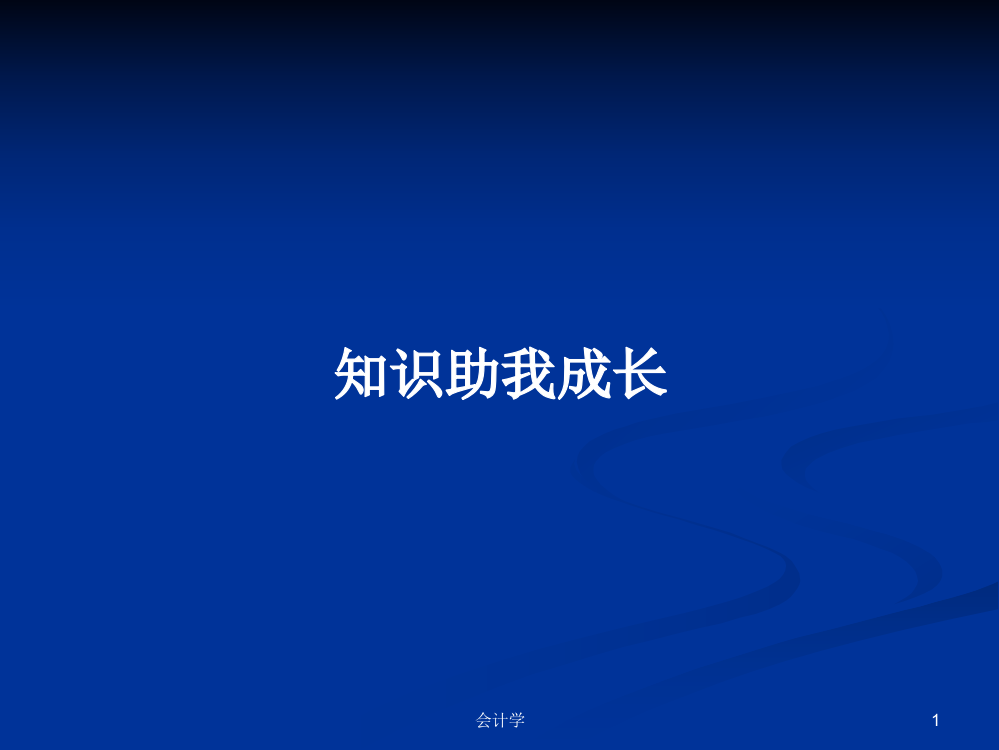 知识助我成长

会计学

1